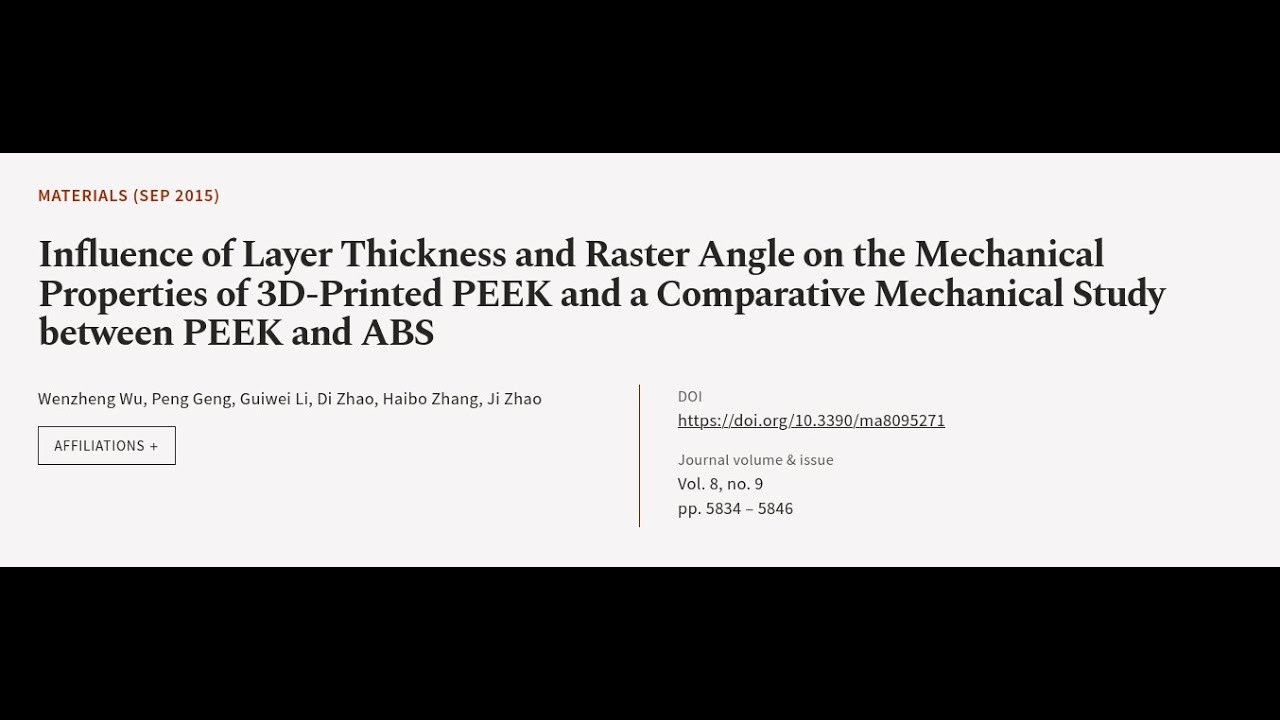 MATERIALS (SEP 2015)

Influence of Layer Thickness and Raster Angle on the Mechanical Properties of 3D-Printed PEEK and a Comparative Mechanical Study between PEEK and ABS

Wenzheng Wu, Peng Geng, Guiwei Li, Di Zhao, Haibo Zhang, Ji Zhao

AFFILIATIONS +

DOI
https://doi.org/10.3390/ma8095271

Journal volume & issue
Vol. 8, no. 9
pp. 5834 – 5846